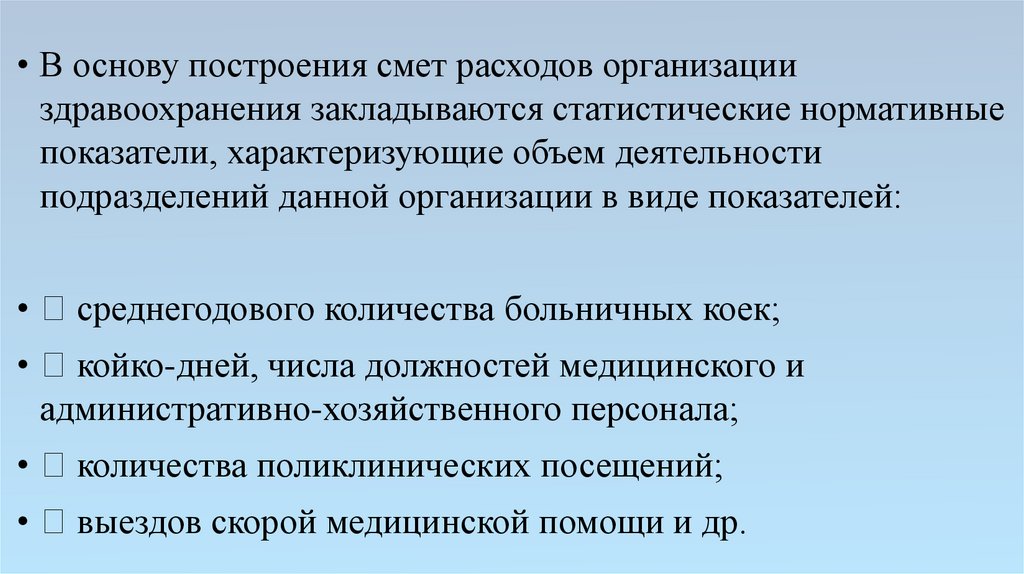 • В основу построения смет расходов организации здравоохранения закладываются статистические нормативные показатели, характеризующие объем деятельности подразделений данной организации в виде показателей:

•  среднегодового количества больничных коек;

•  койко-дней, числа должностей медицинского и административно-хозяйственного персонала;

•  количества поликлинических посещений;

•  выездов скорой медицинской помощи и др.